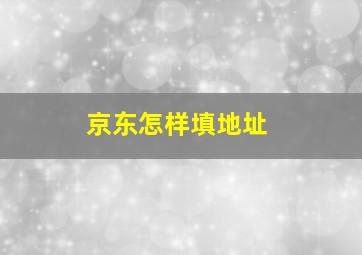 京东怎样填地址